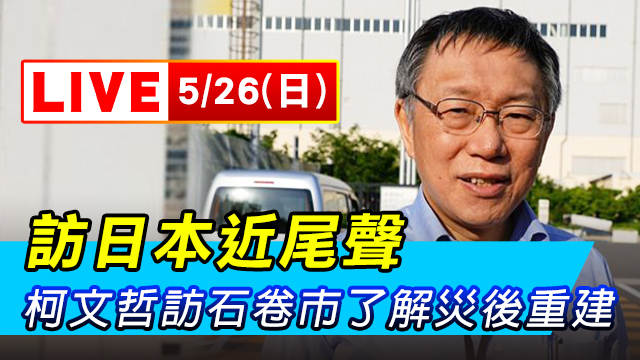 LIVE 5/26(日)

訪日本近尾聲

柯文哲訪石卷市了解災後重建